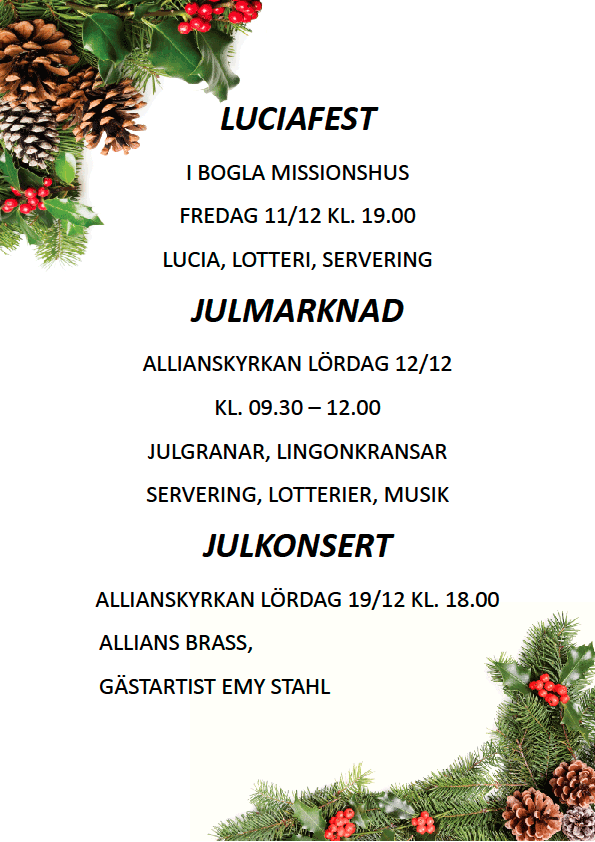 LUCIAFEST

I BOGLA MISSIONSHUS

FREDAG 11/12 KL. 19.00

LUCIA, LOTTERI, SERVERING

JULMARKNAD

ALLIANSKYRKAN LÖRDAG 12/12

KL. 09.30 – 12.00

JULGRANAR, LINGONKRANSAR

SERVERING, LOTTERIER, MUSIK

JULKONSERT

ALLIANSKYRKAN LÖRDAG 19/12 KL. 18.00

ALLIANS BRASS,

GÄSTARTIST EMY STAHL